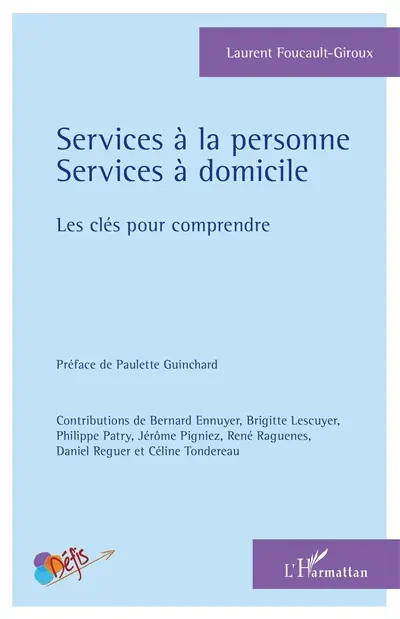 Laurent Foucault-Giroux

Services à la personne
Services à domicile

Les clés pour comprendre

Préface de Paulette Guinchard

Contributions de Bernard Ennuyer, Brigitte Lescuyer, Philippe Patry, Jérôme Pigniez, René Raguenes, Daniel Reguer et Céline Tondereau

Défis

L'Harmattan